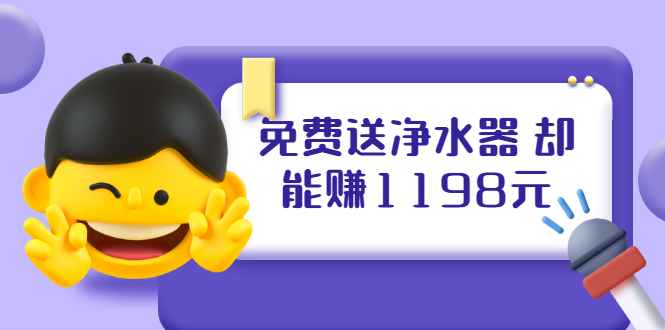 免费送净水器 却能赚1198元